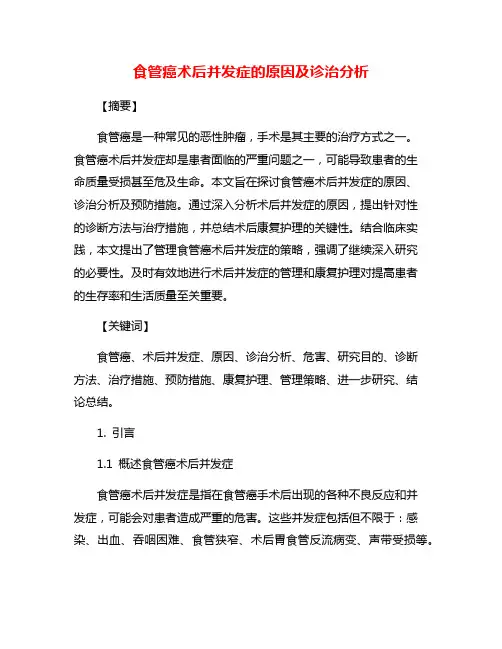 食管癌术后并发症的原因及诊治分析

【摘要】

食管癌是一种常见的恶性肿瘤，手术是其主要的治疗方式之一。食管癌术后并发症却是患者面临的严重问题之一，可能导致患者的生命质量受损甚至危及生命。本文旨在探讨食管癌术后并发症的原因、诊治分析及预防措施。通过深入分析术后并发症的原因，提出针对性的诊断方法与治疗措施，并总结术后康复护理的关键性。结合临床实践，本文提出了管理食管癌术后并发症的策略，强调了继续深入研究的必要性。及时有效地进行术后并发症的管理和康复护理对提高患者的生存率和生活质量至关重要。

【关键词】

食管癌、术后并发症、原因、诊治分析、危害、研究目的、诊断方法、治疗措施、预防措施、康复护理、管理策略、进一步研究、结论总结。

1. 引言

1.1 概述食管癌术后并发症

食管癌术后并发症是指在食管癌手术后出现的各种不良反应和并发症，可能会对患者造成严重的危害。这些并发症包括但不限于：感染、出血、吞咽困难、食管狭窄、术后胃食管反流病变、声带受损等。